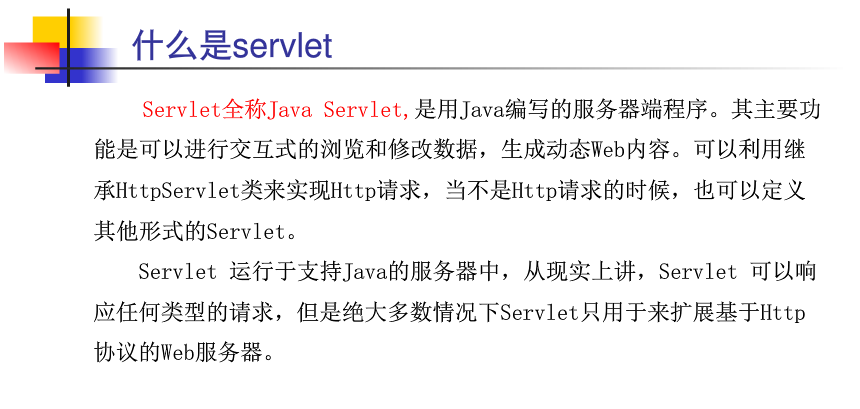 什么是servlet

Servlet全称Java Servlet,是用Java编写的服务器端程序。其主要功能是可以进行交互式的浏览和修改数据，生成动态Web内容。可以利用继承HttpServlet类来实现Http请求，当不是Http请求的时候，也可以定义其他形式的Servlet。

Servlet 运行于支持Java的服务器中，从现实上讲，Servlet 可以响应任何类型的请求，但是绝大多数情况下Servlet只用于来扩展基于Http协议的Web服务器。